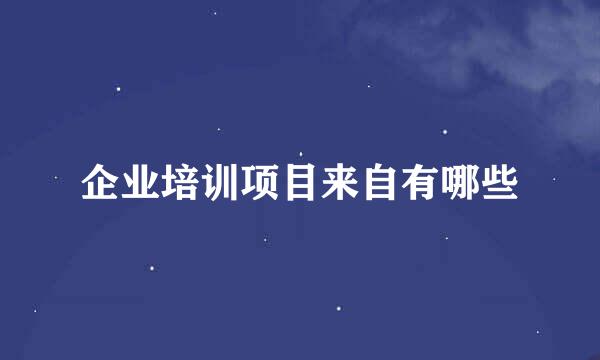 企业培训项目来自有哪些